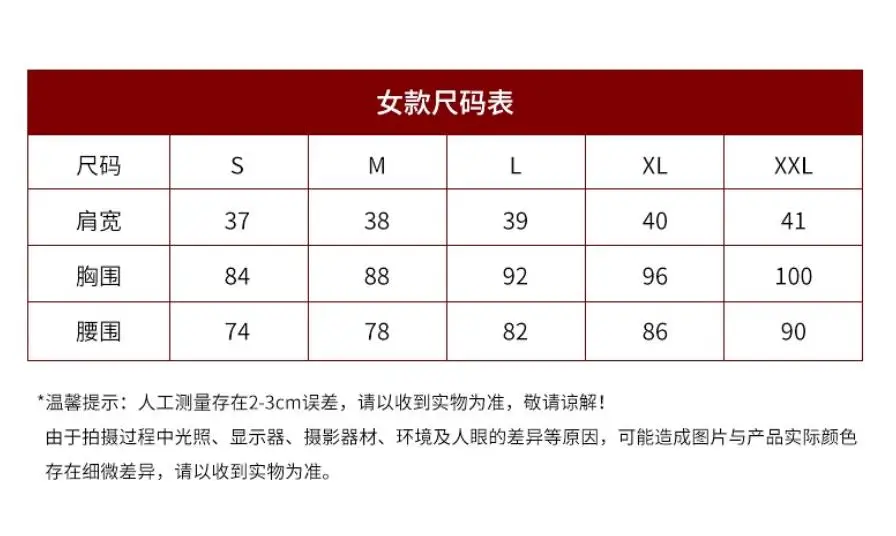 女款尺码表

| 尺码 | S | M | L | XL | XXL |
|---|---|---|---|---|---|
| 肩宽 | 37 | 38 | 39 | 40 | 41 |
| 胸围 | 84 | 88 | 92 | 96 | 100 |
| 腰围 | 74 | 78 | 82 | 86 | 90 |

*温馨提示：人工测量存在2-3cm误差，请以收到实物为准，敬请谅解！
由于拍摄过程中光照、显示器、摄影器材、环境及人眼的差异等原因，可能造成图片与产品实际颜色存在细微差异，请以收到实物为准。